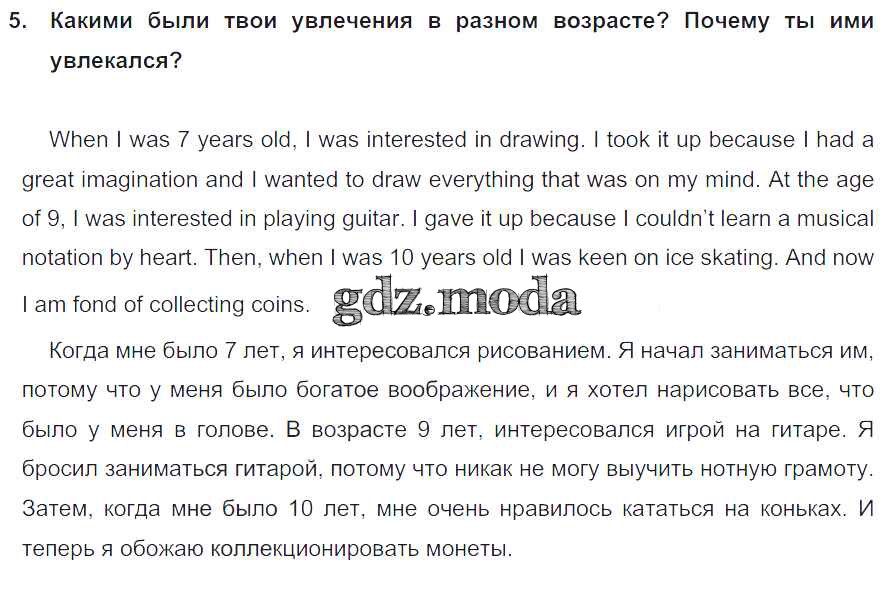 5. Какими были твои увлечения в разном возрасте? Почему ты ими увлекался?

When I was 7 years old, I was interested in drawing. I took it up because I had a great imagination and I wanted to draw everything that was on my mind. At the age of 9, I was interested in playing guitar. I gave it up because I couldn't learn a musical notation by heart. Then, when I was 10 years old I was keen on ice skating. And now I am fond of collecting coins.

Когда мне было 7 лет, я интересовался рисованием. Я начал заниматься им, потому что у меня было богатое воображение, и я хотел нарисовать все, что было у меня в голове. В возрасте 9 лет, интересовался игрой на гитаре. Я бросил заниматься гитарой, потому что никак не могу выучить нотную грамоту. Затем, когда мне было 10 лет, мне очень нравилось кататься на коньках. И теперь я обожаю коллекционировать монеты.

gdz.moda